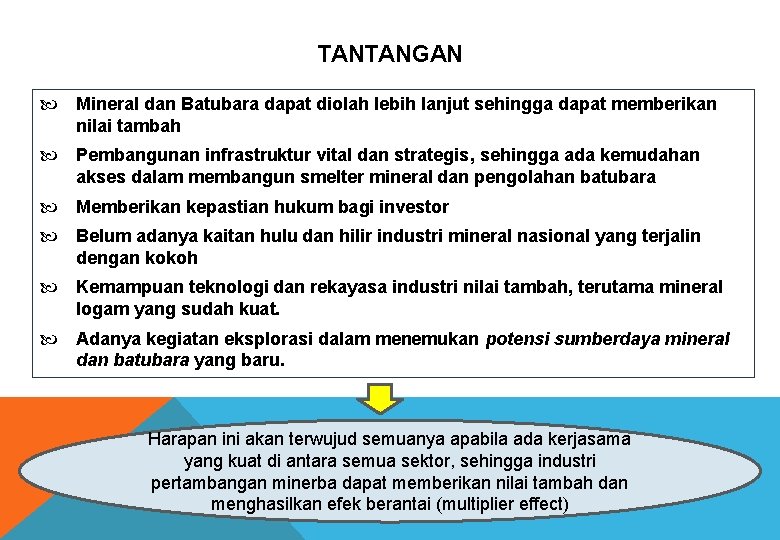 TANTANGAN

Mineral dan Batubara dapat diolah lebih lanjut sehingga dapat memberikan nilai tambah

Pembangunan infrastruktur vital dan strategis, sehingga ada kemudahan akses dalam membangun smelter mineral dan pengolahan batubara

Memberikan kepastian hukum bagi investor

Belum adanya kaitan hulu dan hilir industri mineral nasional yang terjalin dengan kokoh

Kemampuan teknologi dan rekayasa industri nilai tambah, terutama mineral logam yang sudah kuat.

Adanya kegiatan eksplorasi dalam menemukan potensi sumberdaya mineral dan batubara yang baru.

Harapan ini akan terwujud semuanya apabila ada kerjasama yang kuat di antara semua sektor, sehingga industri pertambangan minerba dapat memberikan nilai tambah dan menghasilkan efek berantai (multiplier effect)